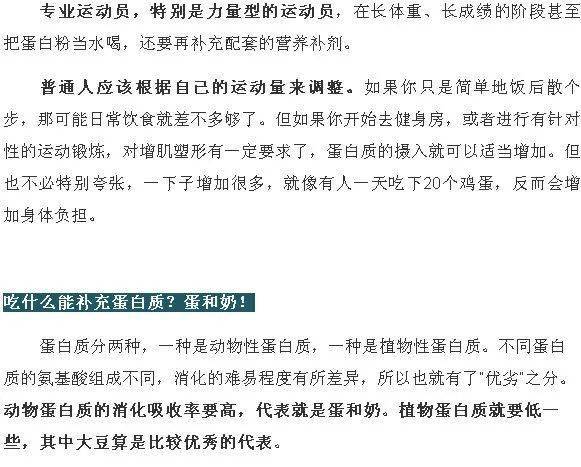 专业运动员，特别是力量型的运动员，在长体重、长成绩的阶段甚至把蛋白粉当水喝，还要再补充配套的营养补剂。

普通人应该根据自己的运动量来调整。如果你只是简单地饭后散个步，那可能日常饮食就差不多够了。但如果你开始去健身房，或者进行有针对性的运动锻炼，对增肌塑形有一定要求了，蛋白质的摄入就可以适当增加。但也不必特别夸张，一下子增加很多，就像有人一天吃下20个鸡蛋，反而会增加身体负担。

吃什么能补充蛋白质？蛋和奶！

蛋白质分两种，一种是动物性蛋白质，一种是植物性蛋白质。不同蛋白质的氨基酸组成不同，消化的难易程度有所差异，所以也就有了"优劣"之分。动物蛋白质的消化吸收率要高，代表就是蛋和奶。植物蛋白质就要低一些，其中大豆算是比较优秀的代表。